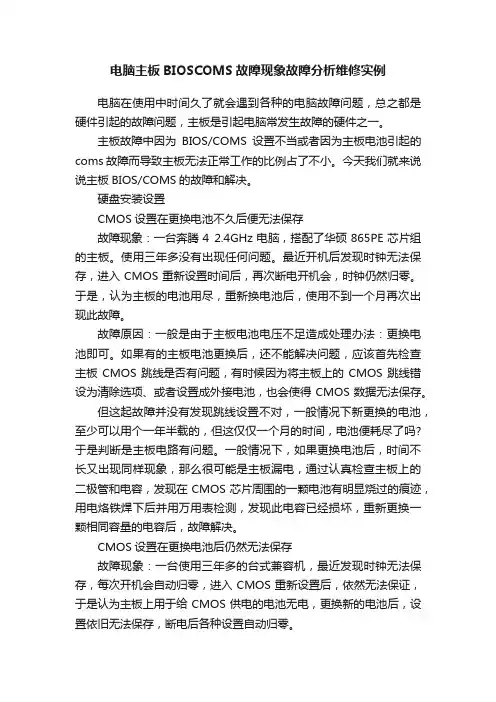 电脑主板 BIOSCOMS 故障现象故障分析维修实例

电脑在使用中时间久了就会遇到各种的电脑故障问题，总之都是硬件引起的故障问题，主板是引起电脑常发生故障的硬件之一。

主板故障中因为 BIOS/COMS 设置不当或者因为主板电池引起的 coms 故障而导致主板无法正常工作的比例占了不小。今天我们就来说说主板 BIOS/COMS 的故障和解决。

硬盘安装设置

CMOS 设置在更换电池不久后便无法保存

故障现象：一台奔腾 4 2.4GHz 电脑，搭配了华硕 865PE 芯片组的主板。使用三年多没有出现任何问题。最近开机后发现时钟无法保存，进入 CMOS 重新设置时间后，再次断电开机会，时钟仍然归零。于是，认为主板的电池用尽，重新换电池后，使用不到一个月再次出现此故障。

故障原因：一般是由于主板电池电压不足造成处理办法：更换电池即可。如果有的主板电池更换后，还不能解决问题，应该首先检查主板 CMOS 跳线是否有问题，有时候因为将主板上的 CMOS 跳线错设为清除选项、或者设置成外接电池，也会使得 CMOS 数据无法保存。

但这起故障并没有发现跳线设置不对，一般情况下新更换的电池，至少可以用个一年半载的，但这仅仅一个月的时间，电池便耗尽了吗?于是判断是主板电路有问题。一般情况下，如果更换电池后，时间不长又出现同样现象，那么很可能是主板漏电，通过认真检查主板上的二极管和电容，发现在 CMOS 芯片周围的一颗电池有明显烧过的痕迹，用电烙铁焊下后并用万用表检测，发现此电容已经损坏，重新更换一颗相同容量的电容后，故障解决。

CMOS 设置在更换电池后仍然无法保存

故障现象：一台使用三年多的台式兼容机，最近发现时钟无法保存，每次开机会自动归零，进入 CMOS 重新设置后，依然无法保证，于是认为主板上用于给 CMOS 供电的电池无电，更换新的电池后，设置依旧无法保存，断电后各种设置自动归零。